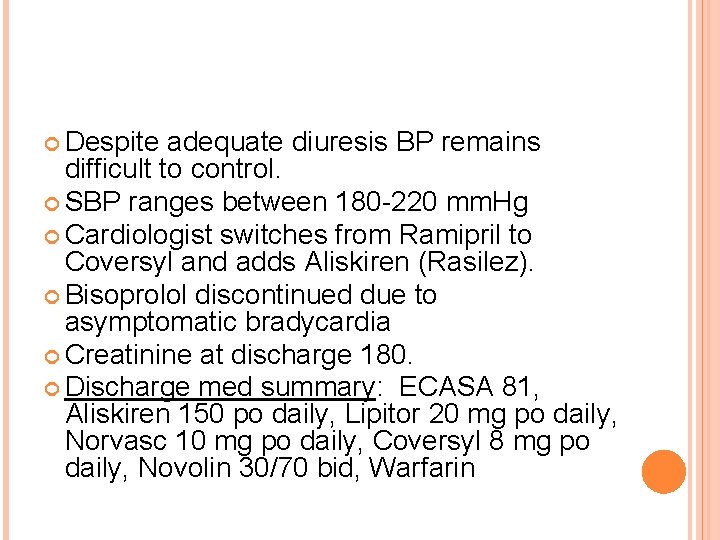 • Despite adequate diuresis BP remains difficult to control.
• SBP ranges between 180-220 mmHg
• Cardiologist switches from Ramipril to Coversyl and adds Aliskiren (Rasilez).
• Bisoprolol discontinued due to asymptomatic bradycardia
• Creatinine at discharge 180.
• Discharge med summary: ECASA 81, Aliskiren 150 po daily, Lipitor 20 mg po daily, Norvasc 10 mg po daily, Coversyl 8 mg po daily, Novolin 30/70 bid, Warfarin